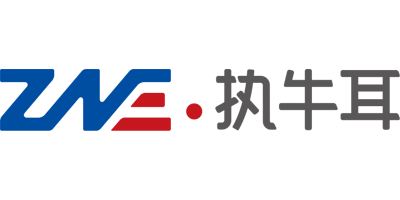 ZNE·执牛耳